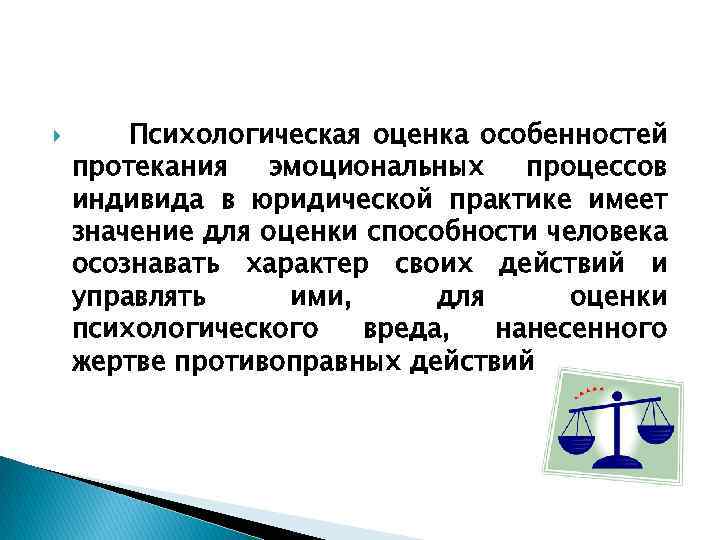 Психологическая оценка особенностей протекания эмоциональных процессов индивида в юридической практике имеет значение для оценки способности человека осознавать характер своих действий и управлять ими, для оценки психологического вреда, нанесенного жертве противоправных действий